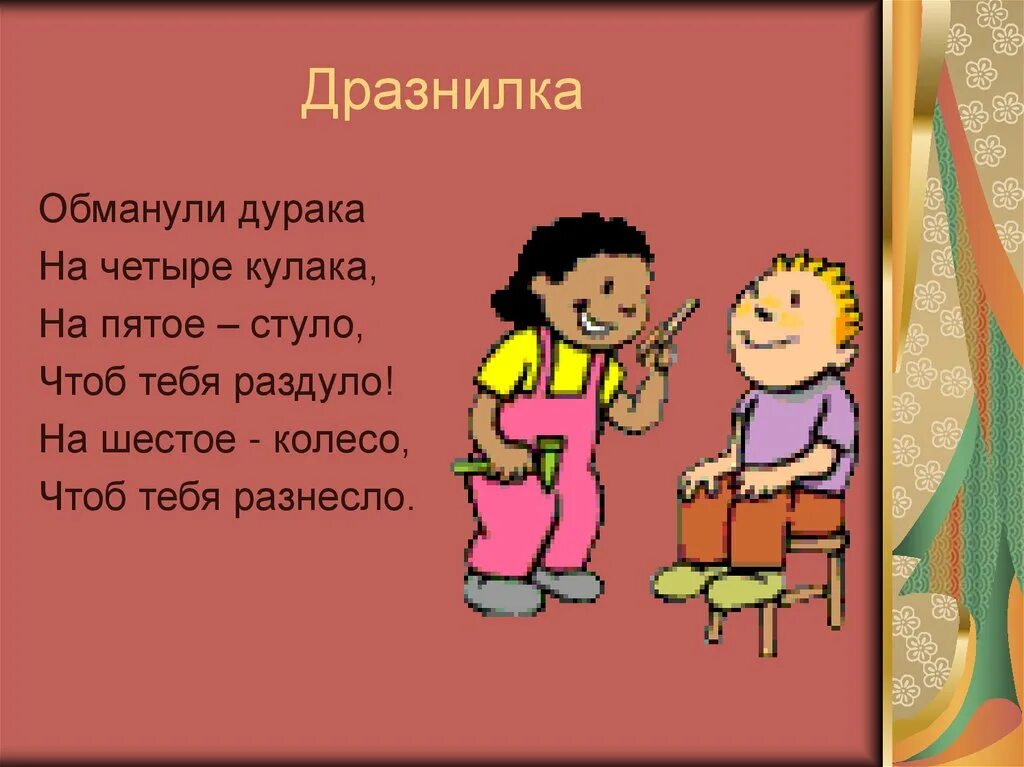 Дразнилка

Обманули дурака
На четыре кулака,
На пятое – стуло,
Чтоб тебя раздуло!
На шестое - колесо,
Чтоб тебя разнесло.